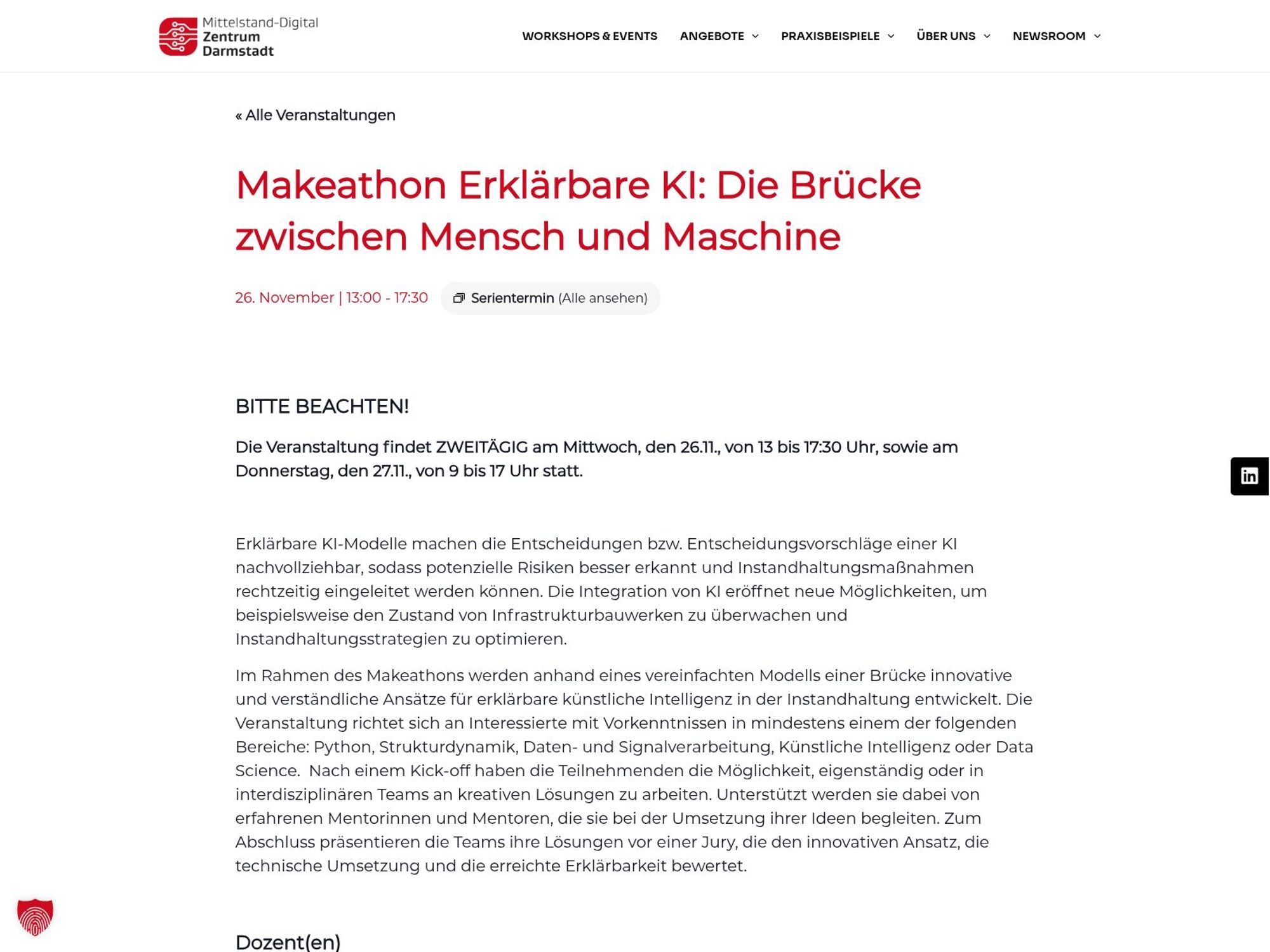 Mittelstand-Digital
Zentrum
Darmstadt

WORKSHOPS & EVENTS ANGEBOTE PRAXISBEISPIELE ÜBER UNS NEWSROOM

« Alle Veranstaltungen

Makeathon Erklärbare KI: Die Brücke zwischen Mensch und Maschine

26. November | 13:00 - 17:30

Serientermin (Alle ansehen)

BITTE BEACHTEN!

Die Veranstaltung findet ZWEITÄGIG am Mittwoch, den 26.11., von 13 bis 17:30 Uhr, sowie am Donnerstag, den 27.11., von 9 bis 17 Uhr statt.

Erklärbare KI-Modelle machen die Entscheidungen bzw. Entscheidungsvorschläge einer KI nachvollziehbar, sodass potenzielle Risiken besser erkannt und Instandhaltungsmaßnahmen rechtzeitig eingeleitet werden können. Die Integration von KI eröffnet neue Möglichkeiten, um beispielsweise den Zustand von Infrastrukturbauwerken zu überwachen und Instandhaltungsstrategien zu optimieren.

Im Rahmen des Makeathons werden anhand eines vereinfachten Modells einer Brücke innovative und verständliche Ansätze für erklärbare künstliche Intelligenz in der Instandhaltung entwickelt. Die Veranstaltung richtet sich an Interessierte mit Vorkenntnissen in mindestens einem der folgenden Bereiche: Python, Strukturdynamik, Daten- und Signalverarbeitung, Künstliche Intelligenz oder Data Science. Nach einem Kick-off haben die Teilnehmenden die Möglichkeit, eigenständig oder in interdisziplinären Teams an kreativen Lösungen zu arbeiten. Unterstützt werden sie dabei von erfahrenen Mentorinnen und Mentoren, die sie bei der Umsetzung ihrer Ideen begleiten. Zum Abschluss präsentieren die Teams ihre Lösungen vor einer Jury, die den innovativen Ansatz, die technische Umsetzung und die erreichte Erklärbarkeit bewertet.

Dozent(en)